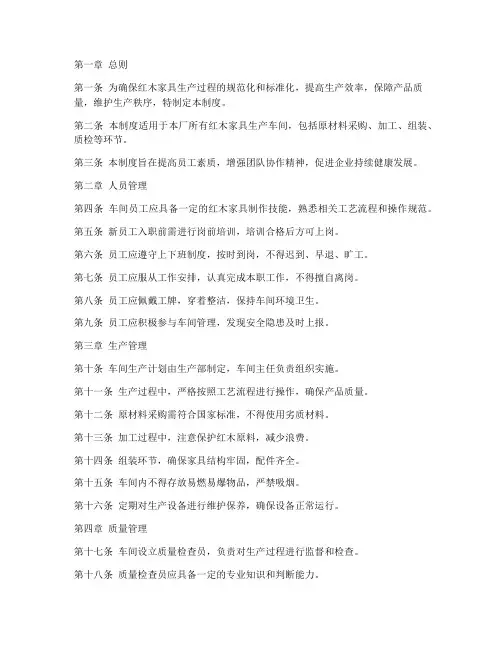 第一章 总则

第一条 为确保红木家具生产过程的规范化和标准化，提高生产效率，保障产品质量，维护生产秩序，特制定本制度。

第二条 本制度适用于本厂所有红木家具生产车间，包括原材料采购、加工、组装、质检等环节。

第三条 本制度旨在提高员工素质，增强团队协作精神，促进企业持续健康发展。

第二章 人员管理

第四条 车间员工应具备一定的红木家具制作技能，熟悉相关工艺流程和操作规范。

第五条 新员工入职前需进行岗前培训，培训合格后方可上岗。

第六条 员工应遵守上下班制度，按时到岗，不得迟到、早退、旷工。

第七条 员工应服从工作安排，认真完成本职工作，不得擅自离岗。

第八条 员工应佩戴工牌，穿着整洁，保持车间环境卫生。

第九条 员工应积极参与车间管理，发现安全隐患及时上报。

第三章 生产管理

第十条 车间生产计划由生产部制定，车间主任负责组织实施。

第十一条 生产过程中，严格按照工艺流程进行操作，确保产品质量。

第十二条 原材料采购需符合国家标准，不得使用劣质材料。

第十三条 加工过程中，注意保护红木原料，减少浪费。

第十四条 组装环节，确保家具结构牢固，配件齐全。

第十五条 车间内不得存放易燃易爆物品，严禁吸烟。

第十六条 定期对生产设备进行维护保养，确保设备正常运行。

第四章 质量管理

第十七条 车间设立质量检查员，负责对生产过程进行监督和检查。

第十八条 质量检查员应具备一定的专业知识和判断能力。